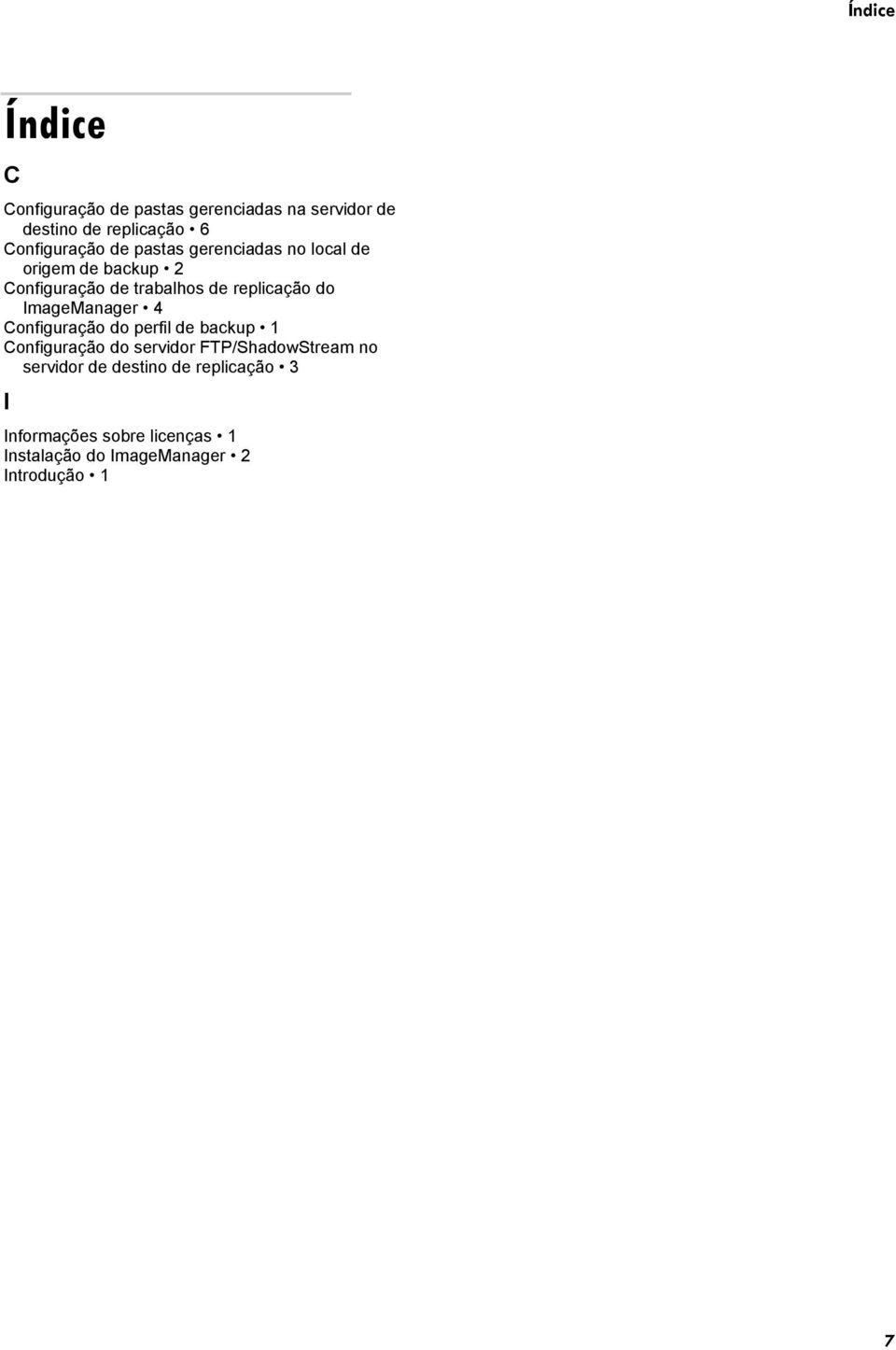 Índice

Índice

C

Configuração de pastas gerenciadas na servidor de destino de replicação • 6
Configuração de pastas gerenciadas no local de origem de backup • 2
Configuração de trabalhos de replicação do ImageManager • 4
Configuração do perfil de backup • 1
Configuração do servidor FTP/ShadowStream no servidor de destino de replicação • 3

I

Informações sobre licenças • 1
Instalação do ImageManager • 2
Introdução • 1

7